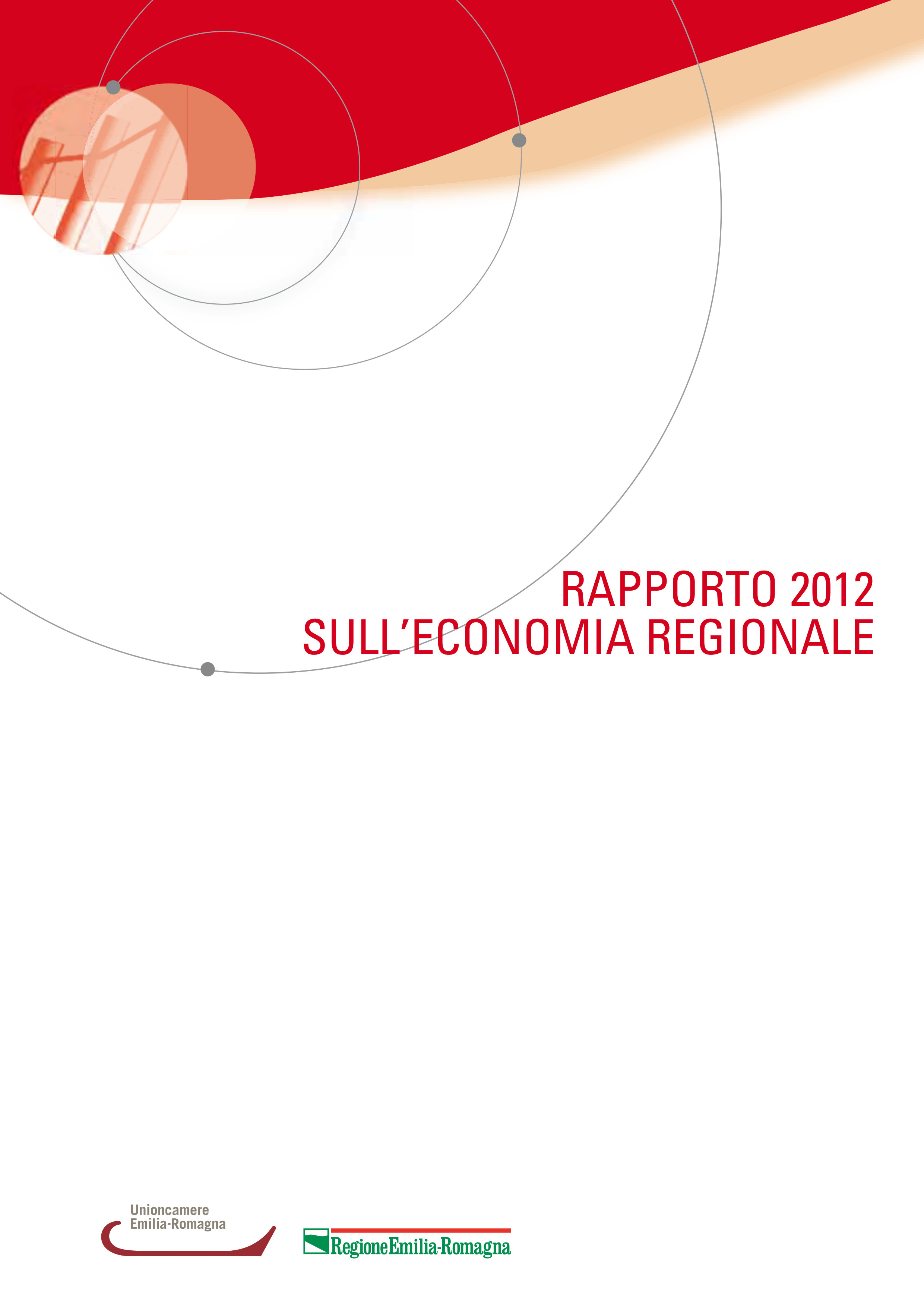 RAPPORTO 2012
SULL'ECONOMIA REGIONALE

Unioncamere
Emilia-Romagna

RegioneEmilia-Romagna